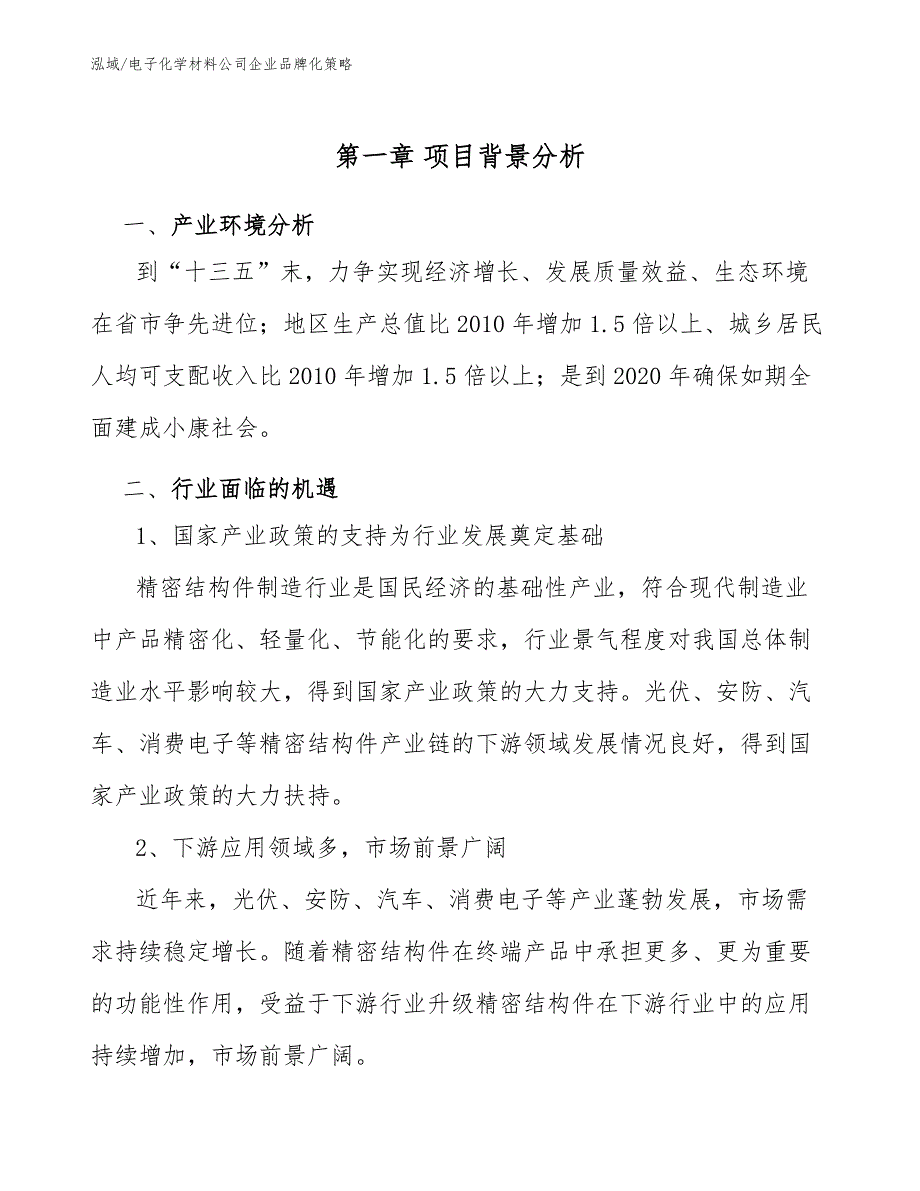 泓域/电子化学材料公司企业品牌化策略

第一章 项目背景分析

一、产业环境分析

到“十三五”末，力争实现经济增长、发展质量效益、生态环境在省市争先进位；地区生产总值比2010年增加1.5倍以上、城乡居民人均可支配收入比2010年增加1.5倍以上；是到2020年确保如期全面建成小康社会。

二、行业面临的机遇

1、国家产业政策的支持为行业发展奠定基础

精密结构件制造行业是国民经济的基础性产业，符合现代制造业中产品精密化、轻量化、节能化的要求，行业景气程度对我国总体制造业水平影响较大，得到国家产业政策的大力支持。光伏、安防、汽车、消费电子等精密结构件产业链的下游领域发展情况良好，得到国家产业政策的大力扶持。

2、下游应用领域多，市场前景广阔

近年来，光伏、安防、汽车、消费电子等产业蓬勃发展，市场需求持续稳定增长。随着精密结构件在终端产品中承担更多、更为重要的功能性作用，受益于下游行业升级精密结构件在下游行业中的应用持续增加，市场前景广阔。